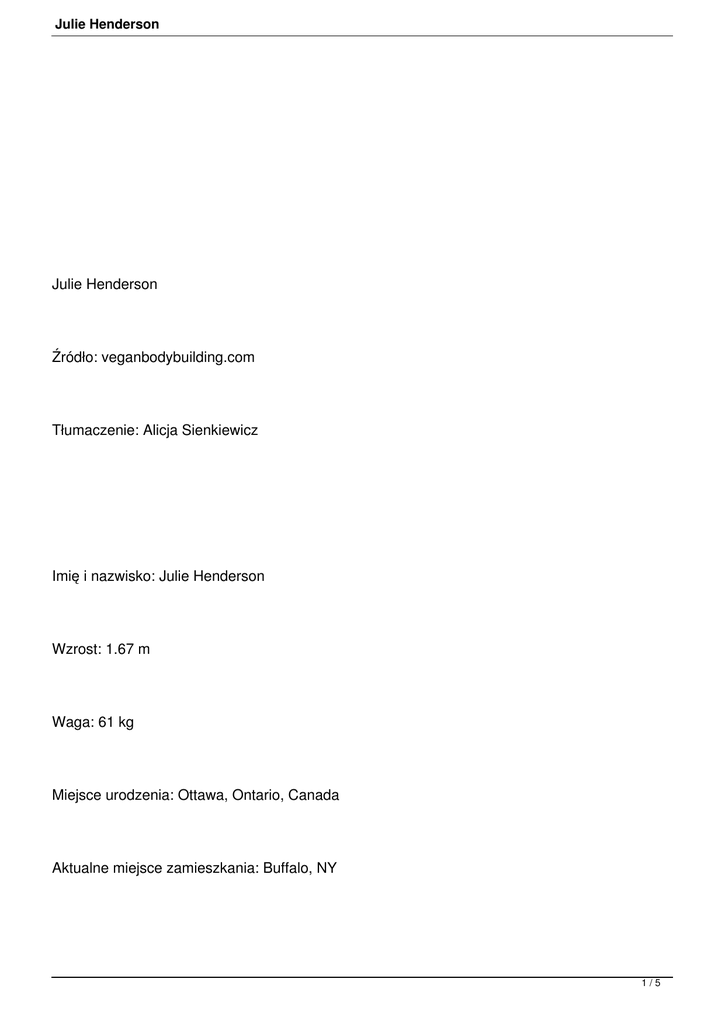 Julie Henderson

Julie Henderson

Źródło: veganbodybuilding.com

Tłumaczenie: Alicja Sienkiewicz

Imię i nazwisko: Julie Henderson

Wzrost: 1.67 m

Waga: 61 kg

Miejsce urodzenia: Ottawa, Ontario, Canada

Aktualne miejsce zamieszkania: Buffalo, NY

1 / 5